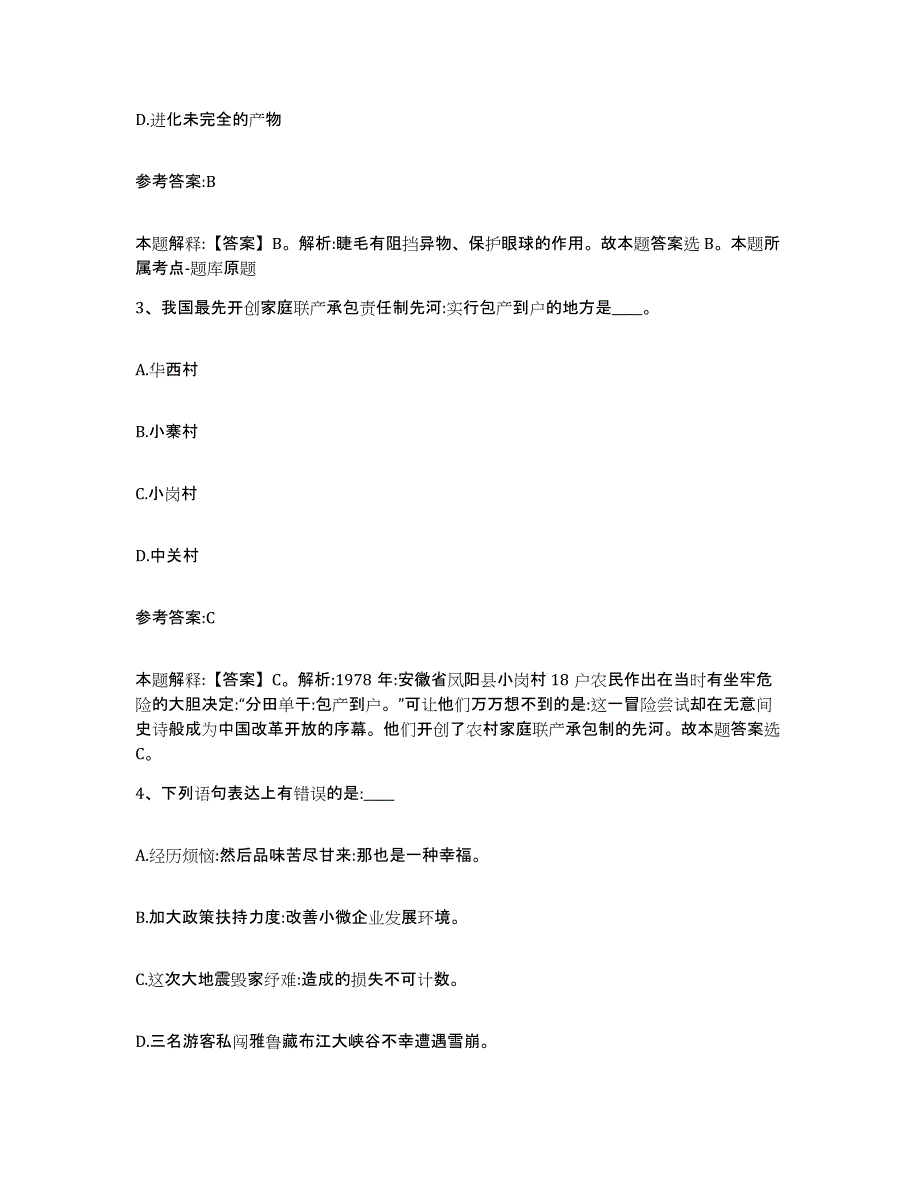 D.进化未完全的产物

参考答案:B

本题解释:【答案】B。解析:睫毛有阻挡异物、保护眼球的作用。故本题答案选 B。本题所属考点-题库原题

3、我国最先开创家庭联产承包责任制先河:实行包产到户的地方是____。

A.华西村

B.小寨村

C.小岗村

D.中关村

参考答案:C

本题解释:【答案】C。解析:1978 年:安徽省凤阳县小岗村 18 户农民作出在当时有坐牢危险的大胆决定:“分田单干:包产到户。”可让他们万万想不到的是:这一冒险尝试却在无意间史诗般成为中国改革开放的序幕。他们开创了农村家庭联产承包制的先河。故本题答案选 C。

4、下列语句表达上有错误的是:____

A.经历烦恼:然后品味苦尽甘来:那也是一种幸福。

B.加大政策扶持力度:改善小微企业发展环境。

C.这次大地震毁家纾难:造成的损失不可计数。

D.三名游客私闯雅鲁藏布江大峡谷不幸遭遇雪崩。